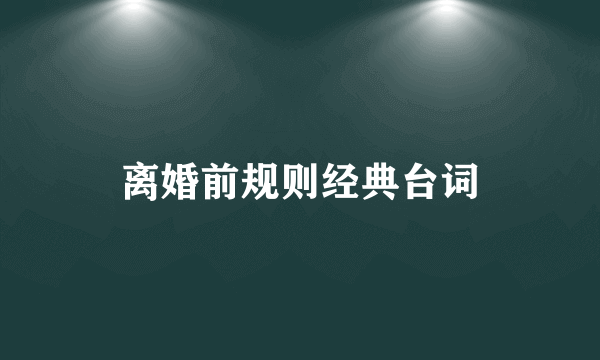 离婚前规则经典台词